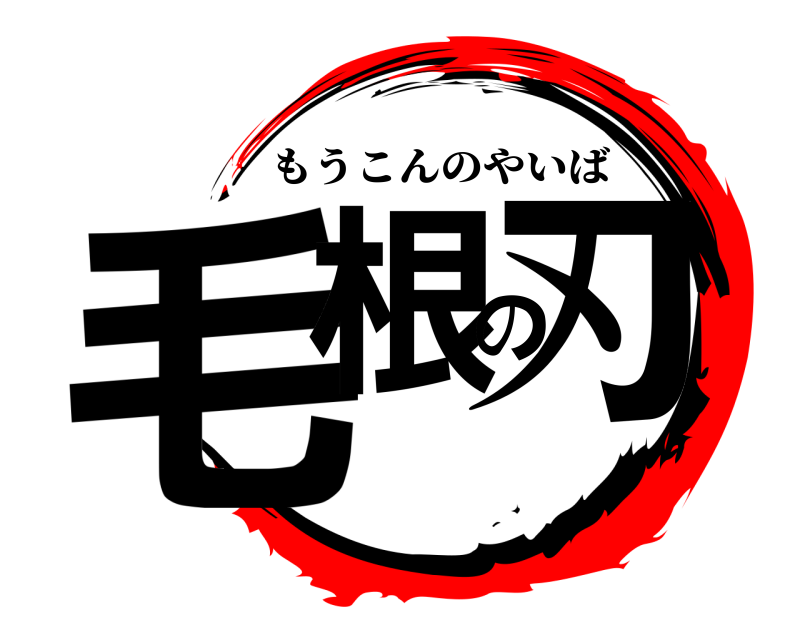 もうこんのやいば
毛根の刃